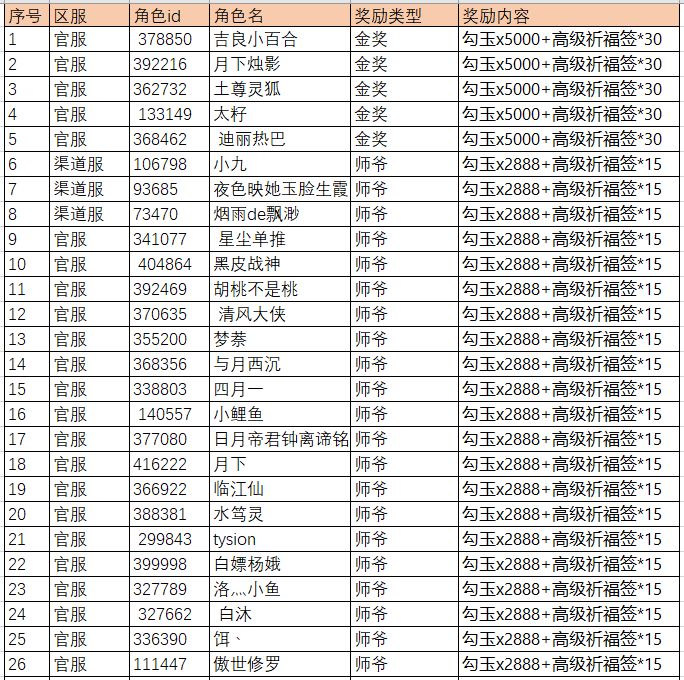 | 序号 | 区服 | 角色id | 角色名 | 奖励类型 | 奖励内容 |
|---|---|---|---|---|---|
| 1 | 官服 | 378850 | 吉良小百合 | 金奖 | 勾玉x5000+高级祈福签*30 |
| 2 | 官服 | 392216 | 月下烛影 | 金奖 | 勾玉x5000+高级祈福签*30 |
| 3 | 官服 | 362732 | 土尊灵狐 | 金奖 | 勾玉x5000+高级祈福签*30 |
| 4 | 官服 | 133149 | 太籽 | 金奖 | 勾玉x5000+高级祈福签*30 |
| 5 | 官服 | 368462 | 迪丽热巴 | 金奖 | 勾玉x5000+高级祈福签*30 |
| 6 | 渠道服 | 106798 | 小九 | 师爷 | 勾玉x2888+高级祈福签*15 |
| 7 | 渠道服 | 93685 | 夜色映她玉脸生霞 | 师爷 | 勾玉x2888+高级祈福签*15 |
| 8 | 渠道服 | 73470 | 烟雨de飘渺 | 师爷 | 勾玉x2888+高级祈福签*15 |
| 9 | 官服 | 341077 | 星尘单推 | 师爷 | 勾玉x2888+高级祈福签*15 |
| 10 | 官服 | 404864 | 黑皮战神 | 师爷 | 勾玉x2888+高级祈福签*15 |
| 11 | 官服 | 392469 | 胡桃不是桃 | 师爷 | 勾玉x2888+高级祈福签*15 |
| 12 | 官服 | 370635 | 清风大侠 | 师爷 | 勾玉x2888+高级祈福签*15 |
| 13 | 官服 | 355200 | 梦萘 | 师爷 | 勾玉x2888+高级祈福签*15 |
| 14 | 官服 | 368356 | 与月西沉 | 师爷 | 勾玉x2888+高级祈福签*15 |
| 15 | 官服 | 338803 | 四月一 | 师爷 | 勾玉x2888+高级祈福签*15 |
| 16 | 官服 | 140557 | 小鲤鱼 | 师爷 | 勾玉x2888+高级祈福签*15 |
| 17 | 官服 | 377080 | 日月帝君钟离谛铭 | 师爷 | 勾玉x2888+高级祈福签*15 |
| 18 | 官服 | 416222 | 月下 | 师爷 | 勾玉x2888+高级祈福签*15 |
| 19 | 官服 | 366922 | 临江仙 | 师爷 | 勾玉x2888+高级祈福签*15 |
| 20 | 官服 | 388381 | 水笃灵 | 师爷 | 勾玉x2888+高级祈福签*15 |
| 21 | 官服 | 299843 | tysion | 师爷 | 勾玉x2888+高级祈福签*15 |
| 22 | 官服 | 399998 | 白嫖杨娥 | 师爷 | 勾玉x2888+高级祈福签*15 |
| 23 | 官服 | 327789 | 洛灬小鱼 | 师爷 | 勾玉x2888+高级祈福签*15 |
| 24 | 官服 | 327662 | 白沐 | 师爷 | 勾玉x2888+高级祈福签*15 |
| 25 | 官服 | 336390 | 饵、 | 师爷 | 勾玉x2888+高级祈福签*15 |
| 26 | 官服 | 111447 | 傲世修罗 | 师爷 | 勾玉x2888+高级祈福签*15 |